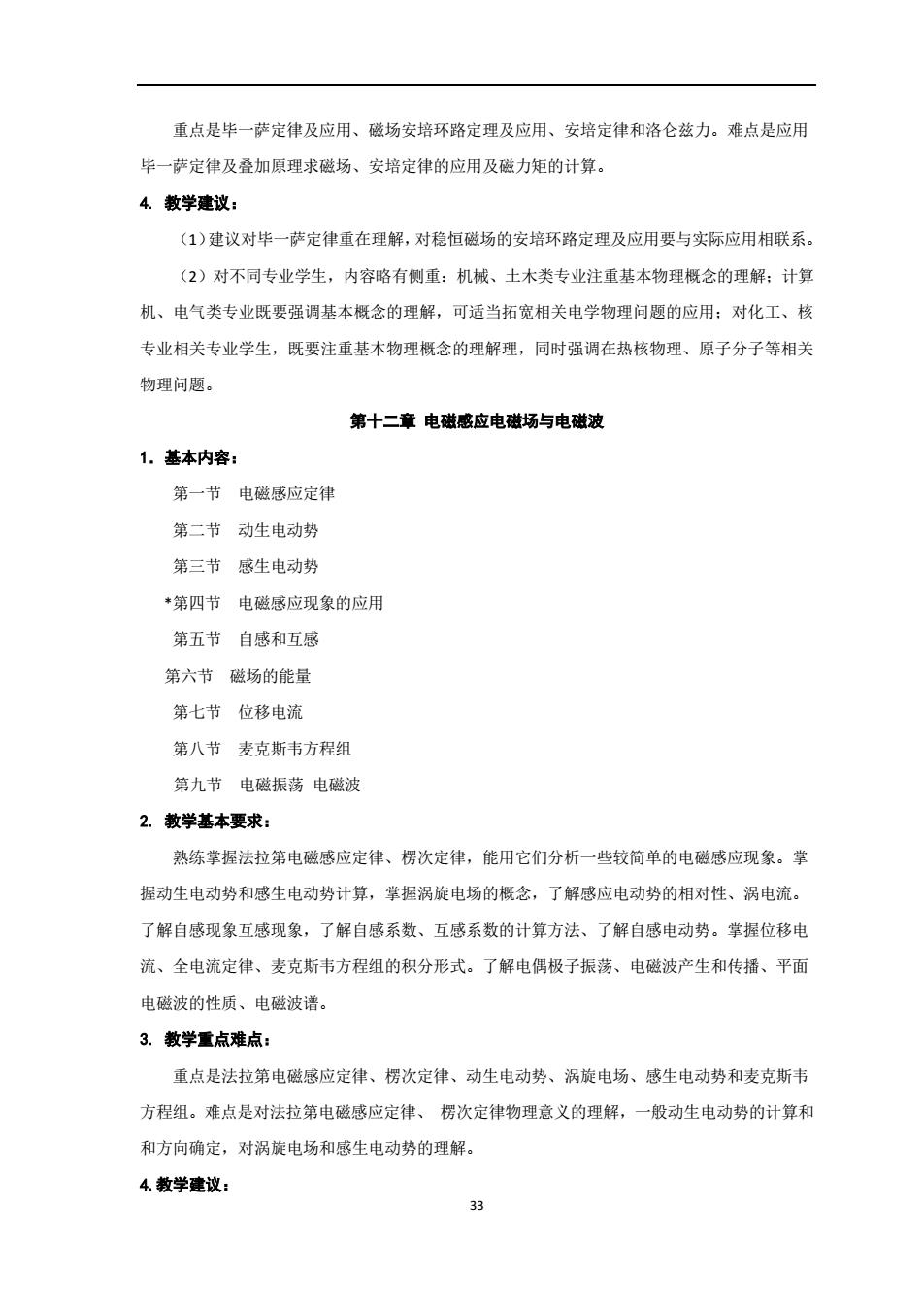 重点是毕一萨定律及应用、磁场安培环路定理及应用、安培定律和洛仑兹力。难点是应用毕一萨定律及叠加原理求磁场、安培定律的应用及磁力矩的计算。

4. 教学建议：

（1）建议对毕一萨定律重在理解，对稳恒磁场的安培环路定理及应用要与实际应用相联系。

（2）对不同专业学生，内容略有侧重：机械、土木类专业注重基本物理概念的理解；计算机、电气类专业既要强调基本概念的理解，可适当拓宽相关电学物理问题的应用；对化工、核专业相关专业学生，既要注重基本物理概念的理解理，同时强调在热核物理、原子分子等相关物理问题。

第十二章 电磁感应电磁场与电磁波

1．基本内容：

第一节 电磁感应定律

第二节 动生电动势

第三节 感生电动势

*第四节 电磁感应现象的应用

第五节 自感和互感

第六节 磁场的能量

第七节 位移电流

第八节 麦克斯韦方程组

第九节 电磁振荡 电磁波

2. 教学基本要求：

熟练掌握法拉第电磁感应定律、楞次定律，能用它们分析一些较简单的电磁感应现象。掌握动生电动势和感生电动势计算，掌握涡旋电场的概念，了解感应电动势的相对性、涡电流。了解自感现象互感现象，了解自感系数、互感系数的计算方法、了解自感电动势。掌握位移电流、全电流定律、麦克斯韦方程组的积分形式。了解电偶极子振荡、电磁波产生和传播、平面电磁波的性质、电磁波谱。

3. 教学重点难点：

重点是法拉第电磁感应定律、楞次定律、动生电动势、涡旋电场、感生电动势和麦克斯韦方程组。难点是对法拉第电磁感应定律、 楞次定律物理意义的理解，一般动生电动势的计算和和方向确定，对涡旋电场和感生电动势的理解。

4. 教学建议：

33